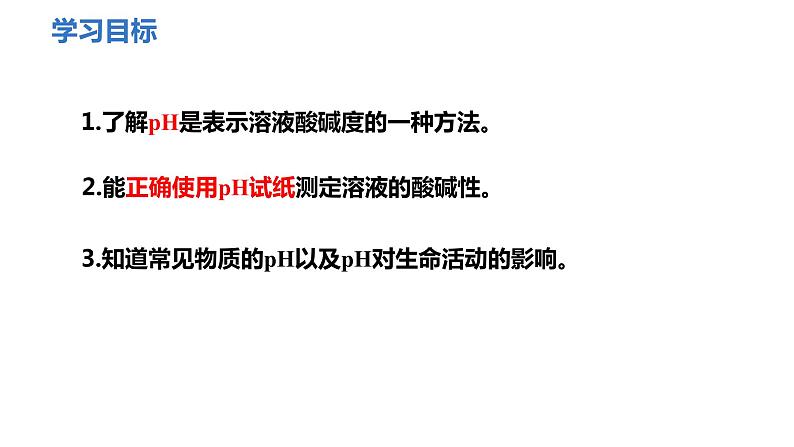 学习目标

1.了解pH是表示溶液酸碱度的一种方法。

2.能正确使用pH试纸测定溶液的酸碱性。

3.知道常见物质的pH以及pH对生命活动的影响。